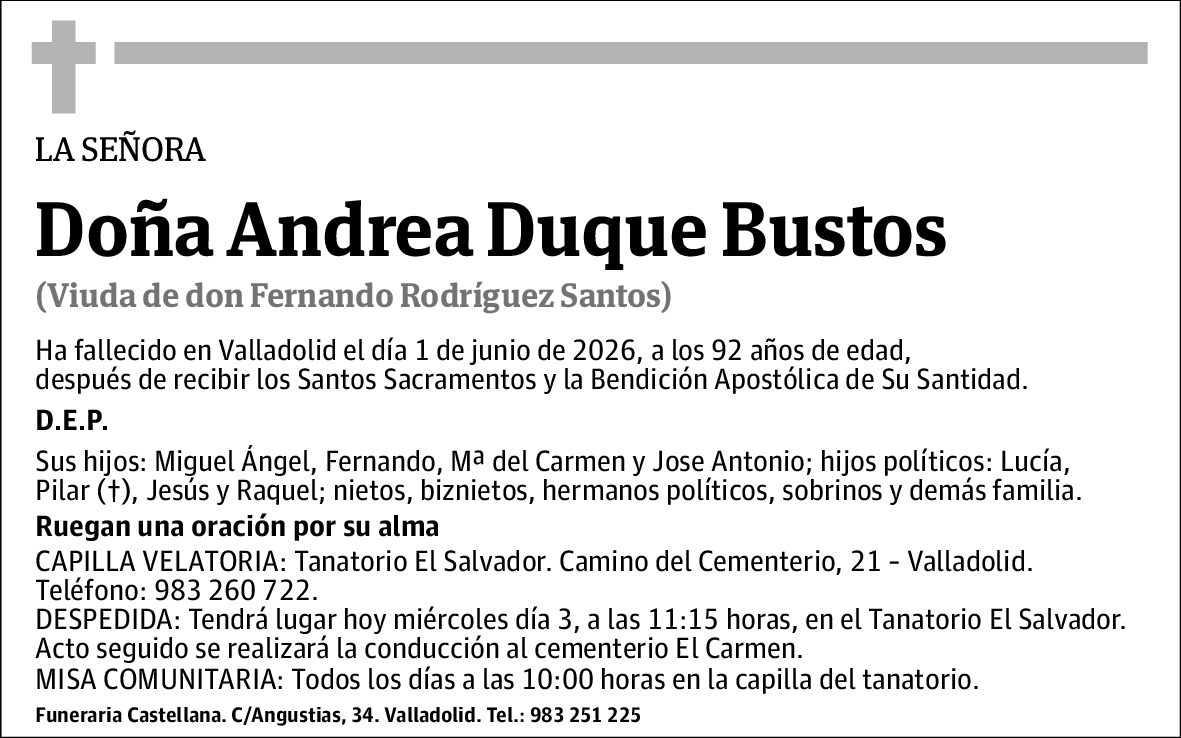 LA SEÑORA

Doña Andrea Duque Bustos

(Viuda de don Fernando Rodríguez Santos)

Ha fallecido en Valladolid el día 1 de junio de 2026, a los 92 años de edad, después de recibir los Santos Sacramentos y la Bendición Apostólica de Su Santidad.

D.E.P.

Sus hijos: Miguel Ángel, Fernando, Mª del Carmen y Jose Antonio; hijos políticos: Lucía, Pilar (†), Jesús y Raquel; nietos, biznietos, hermanos políticos, sobrinos y demás familia.

Ruegan una oración por su alma

CAPILLA VELATORIA: Tanatorio El Salvador. Camino del Cementerio, 21 - Valladolid. Teléfono: 983 260 722.
DESPEDIDA: Tendrá lugar hoy miércoles día 3, a las 11:15 horas, en el Tanatorio El Salvador. Acto seguido se realizará la conducción al cementerio El Carmen.
MISA COMUNITARIA: Todos los días a las 10:00 horas en la capilla del tanatorio.

Funeraria Castellana. C/Angustias, 34. Valladolid. Tel.: 983 251 225